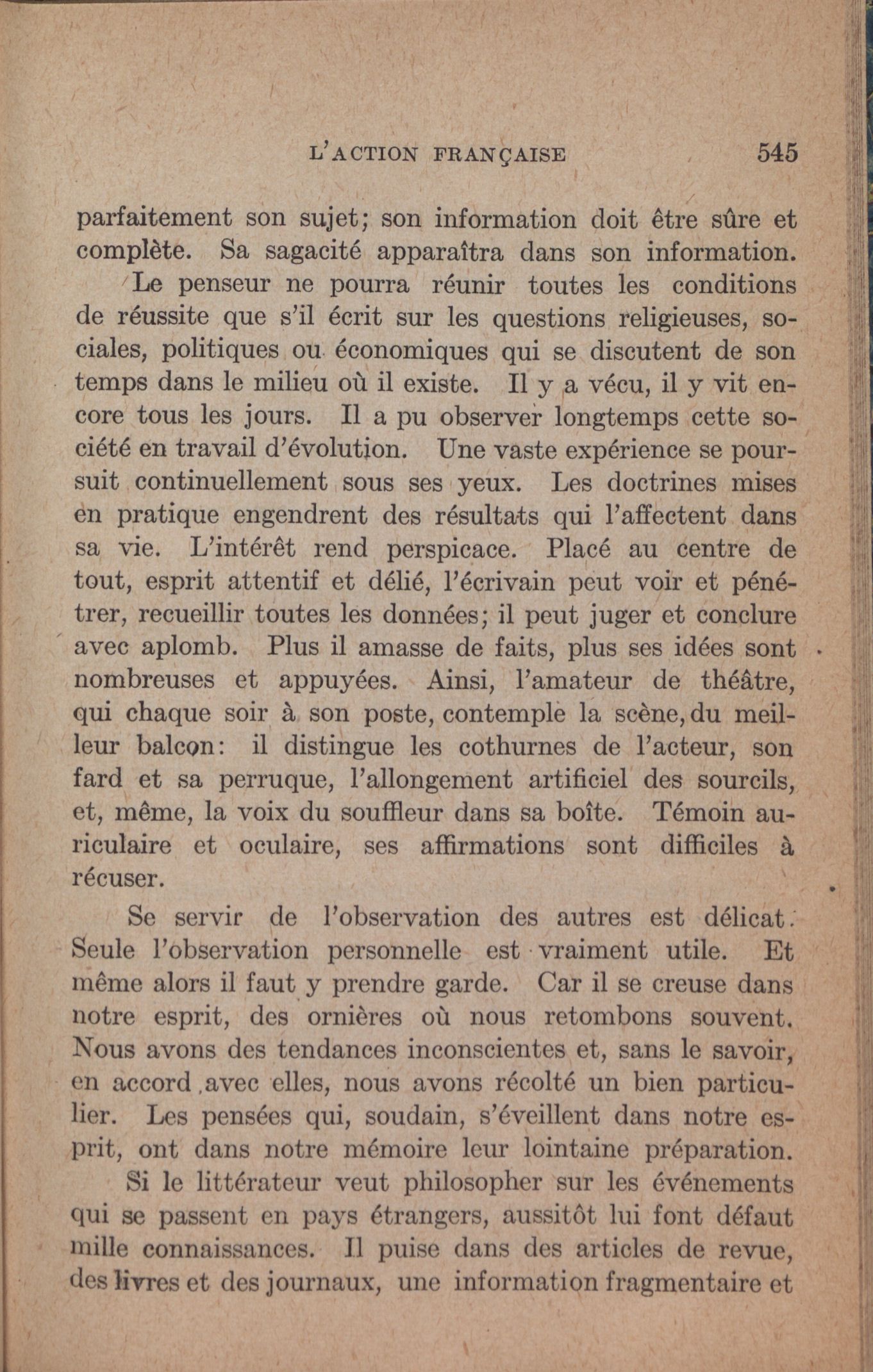 L'ACTION FRANÇAISE 545

parfaitement son sujet; son information doit être sûre et complète. Sa sagacité apparaîtra dans son information.

Le penseur ne pourra réunir toutes les conditions de réussite que s'il écrit sur les questions religieuses, sociales, politiques ou économiques qui se discutent de son temps dans le milieu où il existe. Il y a vécu, il y vit encore tous les jours. Il a pu observer longtemps cette société en travail d'évolution. Une vaste expérience se poursuit continuellement sous ses yeux. Les doctrines mises en pratique engendrent des résultats qui l'affectent dans sa vie. L'intérêt rend perspicace. Placé au centre de tout, esprit attentif et délié, l'écrivain peut voir et pénétrer, recueillir toutes les données; il peut juger et conclure avec aplomb. Plus il amasse de faits, plus ses idées sont nombreuses et appuyées. Ainsi, l'amateur de théâtre, qui chaque soir à son poste, contemple la scène, du meilleur balcon: il distingue les cothurnes de l'acteur, son fard et sa perruque, l'allongement artificiel des sourcils, et, même, la voix du souffleur dans sa boîte. Témoin auriculaire et oculaire, ses affirmations sont difficiles à récuser.

Se servir de l'observation des autres est délicat. Seule l'observation personnelle est vraiment utile. Et même alors il faut y prendre garde. Car il se creuse dans notre esprit, des ornières où nous retombons souvent. Nous avons des tendances inconscientes et, sans le savoir, en accord avec elles, nous avons récolté un bien particulier. Les pensées qui, soudain, s'éveillent dans notre esprit, ont dans notre mémoire leur lointaine préparation.

Si le littérateur veut philosopher sur les événements qui se passent en pays étrangers, aussitôt lui font défaut mille connaissances. Il puise dans des articles de revue, des livres et des journaux, une information fragmentaire et